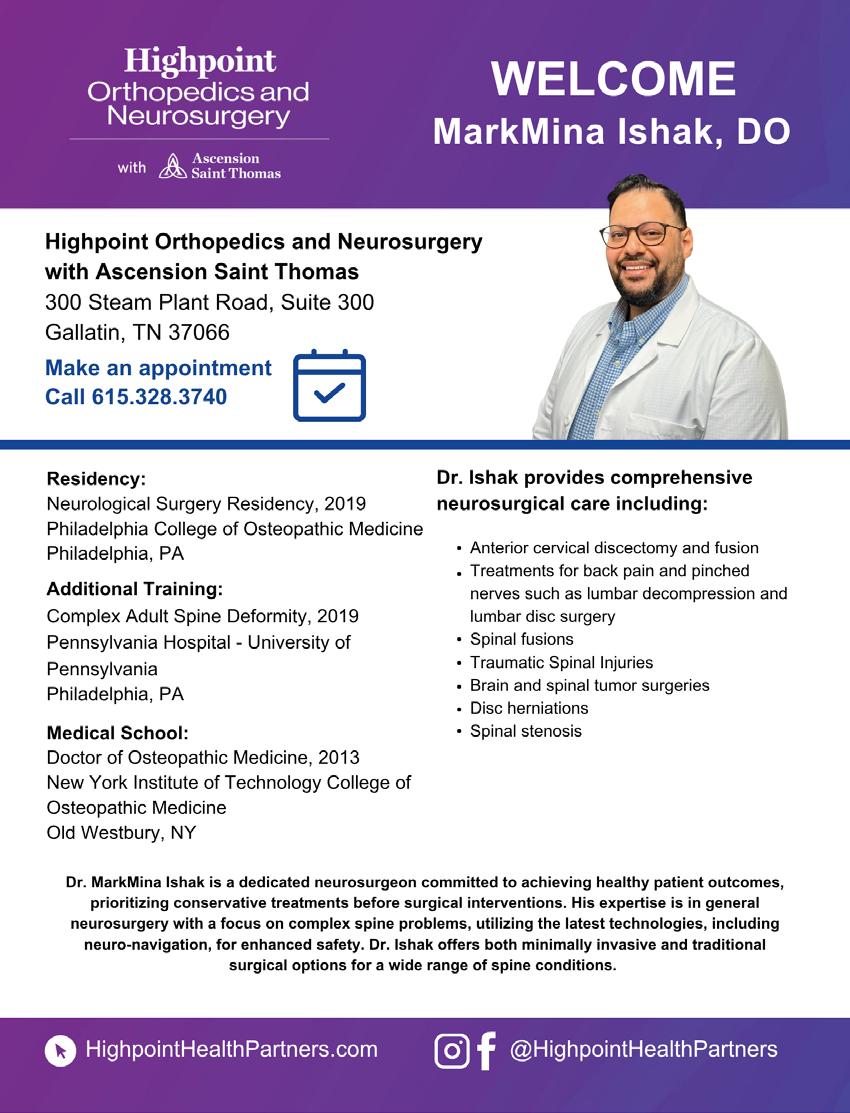 Highpoint
Orthopedics and Neurosurgery

with Ascension Saint Thomas

WELCOME
MarkMina Ishak, DO

Highpoint Orthopedics and Neurosurgery with Ascension Saint Thomas
300 Steam Plant Road, Suite 300
Gallatin, TN 37066

Make an appointment
Call 615.328.3740

Residency:
Neurological Surgery Residency, 2019
Philadelphia College of Osteopathic Medicine
Philadelphia, PA

Additional Training:
Complex Adult Spine Deformity, 2019
Pennsylvania Hospital - University of Pennsylvania
Philadelphia, PA

Medical School:
Doctor of Osteopathic Medicine, 2013
New York Institute of Technology College of Osteopathic Medicine
Old Westbury, NY

Dr. Ishak provides comprehensive neurosurgical care including:

• Anterior cervical discectomy and fusion
• Treatments for back pain and pinched nerves such as lumbar decompression and lumbar disc surgery
• Spinal fusions
• Traumatic Spinal Injuries
• Brain and spinal tumor surgeries
• Disc herniations
• Spinal stenosis

Dr. MarkMina Ishak is a dedicated neurosurgeon committed to achieving healthy patient outcomes, prioritizing conservative treatments before surgical interventions. His expertise is in general neurosurgery with a focus on complex spine problems, utilizing the latest technologies, including neuro-navigation, for enhanced safety. Dr. Ishak offers both minimally invasive and traditional surgical options for a wide range of spine conditions.

HighpointHealthPartners.com

@HighpointHealthPartners